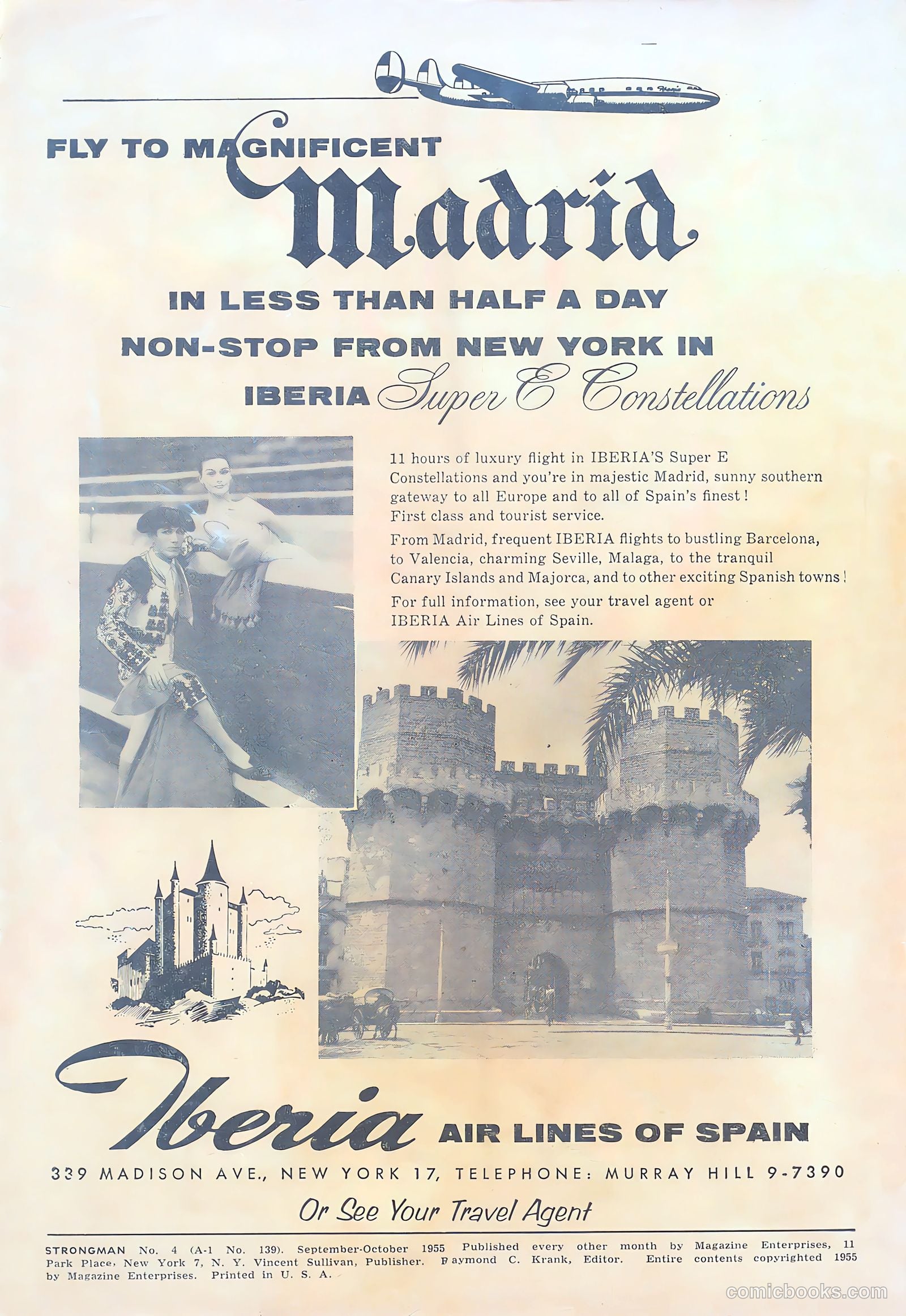 FLY TO MAGNIFICENT
Madrid
IN LESS THAN HALF A DAY
NON-STOP FROM NEW YORK IN
IBERIA Super E Constellations

11 hours of luxury flight in IBERIA'S Super E Constellations and you're in majestic Madrid, sunny southern gateway to all Europe and to all of Spain's finest! First class and tourist service.

From Madrid, frequent IBERIA flights to bustling Barcelona, to Valencia, charming Seville, Malaga, to the tranquil Canary Islands and Majorca, and to other exciting Spanish towns!

For full information, see your travel agent or IBERIA Air Lines of Spain.

Iberia AIR LINES OF SPAIN
339 MADISON AVE., NEW YORK 17, TELEPHONE: MURRAY HILL 9-7390
Or See Your Travel Agent

STRONGMAN No. 4 (A-1 No. 139). September-October 1955 Published every other month by Magazine Enterprises, 11 Park Place, New York 7, N. Y. Vincent Sullivan, Publisher. Raymond C. Krank, Editor. Entire contents copyrighted 1955 by Magazine Enterprises. Printed in U. S. A.

comicbooks.com